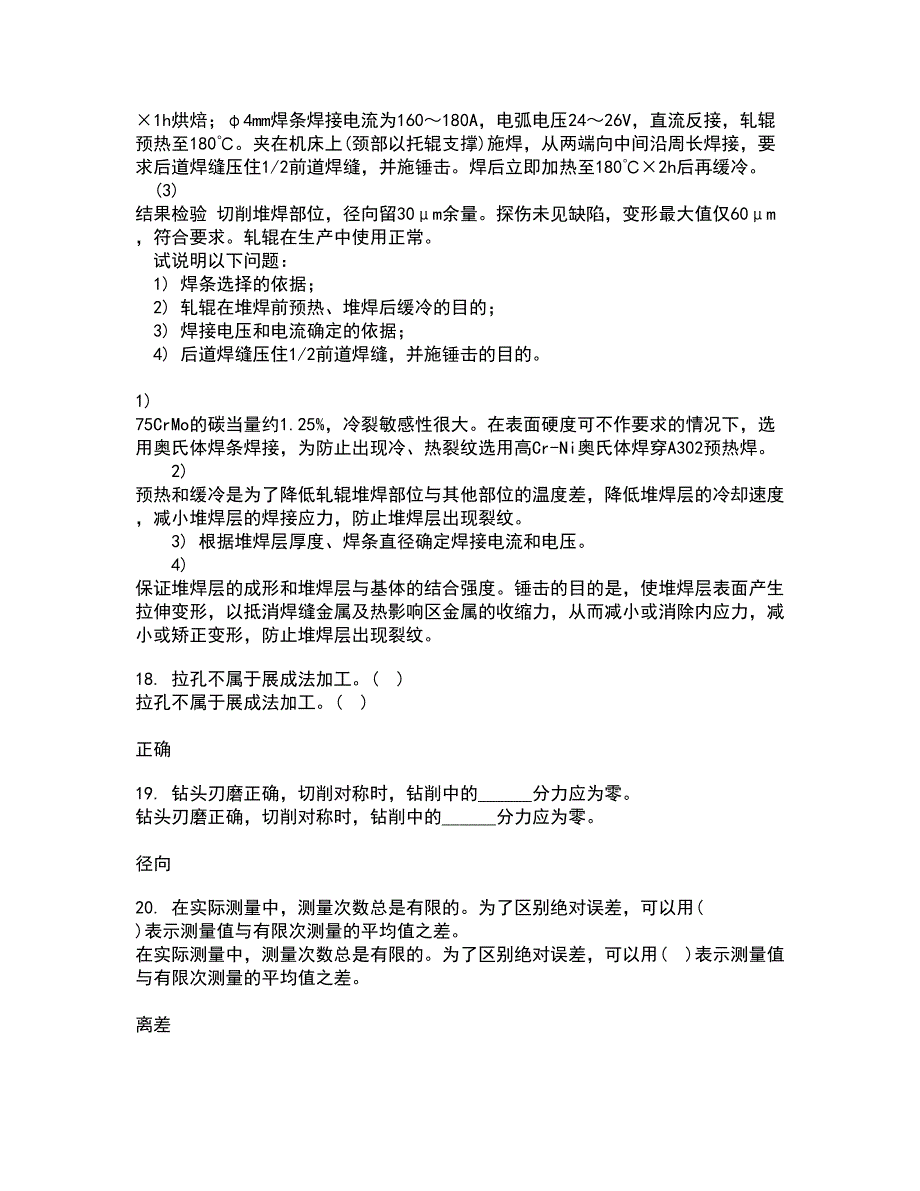 ×1h烘焙；φ4mm焊条焊接电流为160～180A，电弧电压24～26V，直流反接，轧辊预热至180℃。夹在机床上(颈部以托辊支撑)施焊，从两端向中间沿周长焊接，要求后道焊缝压住1/2前道焊缝，并施锤击。焊后立即加热至180℃×2h后再缓冷。
(3)
结果检验 切削堆焊部位，径向留30μm余量。探伤未见缺陷，变形最大值仅60μm，符合要求。轧辊在生产中使用正常。
试说明以下问题：
1) 焊条选择的依据；
2) 轧辊在堆焊前预热、堆焊后缓冷的目的；
3) 焊接电压和电流确定的依据；
4) 后道焊缝压住1/2前道焊缝，并施锤击的目的。

1)
75CrMo的碳当量约1.25%，冷裂敏感性很大。在表面硬度可不作要求的情况下，选用奥氏体焊条焊接，为防止出现冷、热裂纹选用高Cr-Ni奥氏体焊穿A302预热焊。
2)
预热和缓冷是为了降低轧辊堆焊部位与其他部位的温度差，降低堆焊层的冷却速度，减小堆焊层的焊接应力，防止堆焊层出现裂纹。
3) 根据堆焊层厚度、焊条直径确定焊接电流和电压。
4)
保证堆焊层的成形和堆焊层与基体的结合强度。锤击的目的是，使堆焊层表面产生拉伸变形，以抵消焊缝金属及热影响区金属的收缩力，从而减小或消除内应力，减小或矫正变形，防止堆焊层出现裂纹。

18. 拉孔不属于展成法加工。( )
拉孔不属于展成法加工。( )

正确

19. 钻头刃磨正确，切削对称时，钻削中的______分力应为零。
钻头刃磨正确，切削对称时，钻削中的______分力应为零。

径向

20. 在实际测量中，测量次数总是有限的。为了区别绝对误差，可以用( )表示测量值与有限次测量的平均值之差。
在实际测量中，测量次数总是有限的。为了区别绝对误差，可以用( )表示测量值与有限次测量的平均值之差。

离差